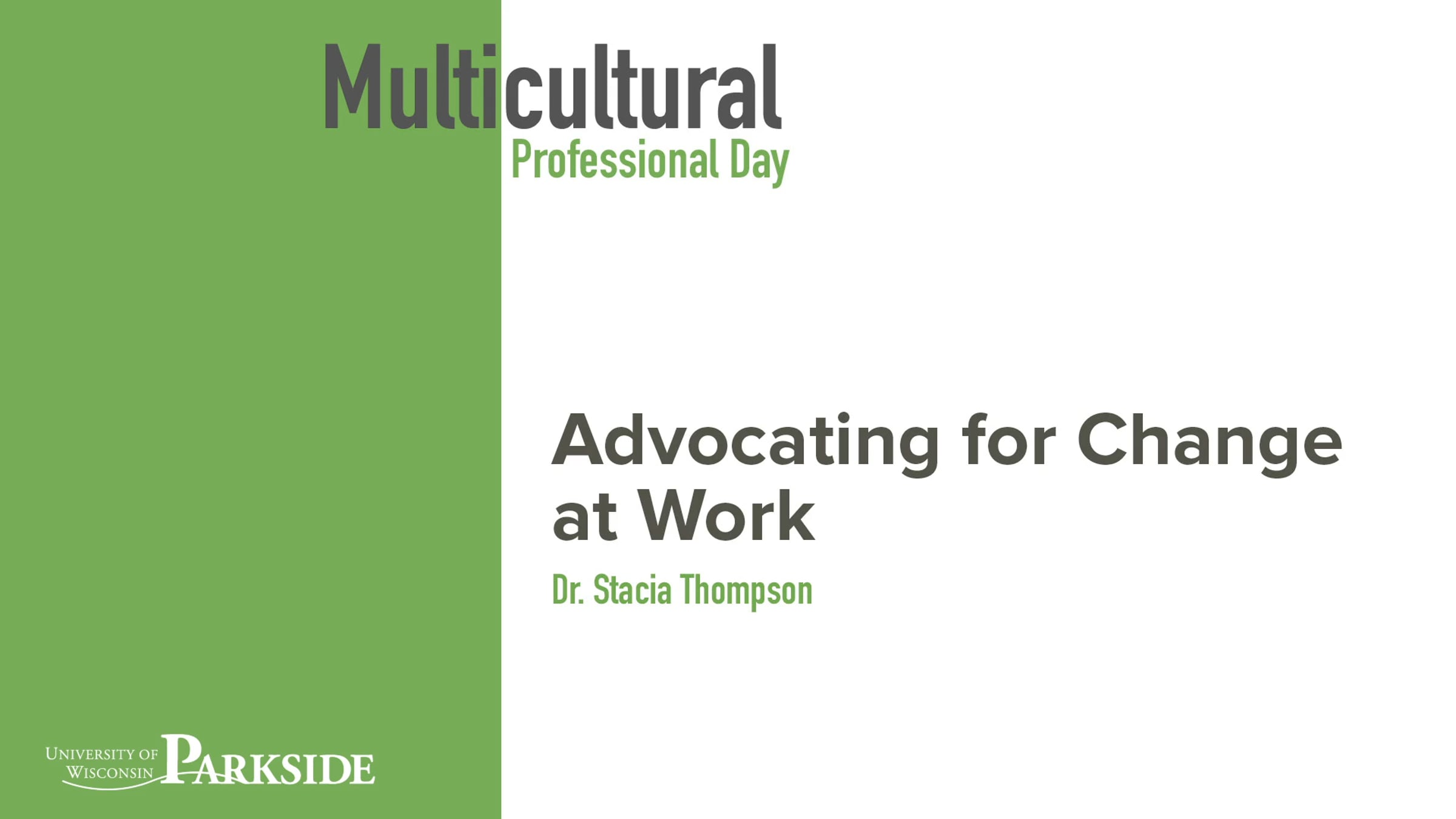 Multicultural
Professional Day

Advocating for Change at Work

Dr. Stacia Thompson

UNIVERSITY OF
WISCONSIN
PARKSIDE